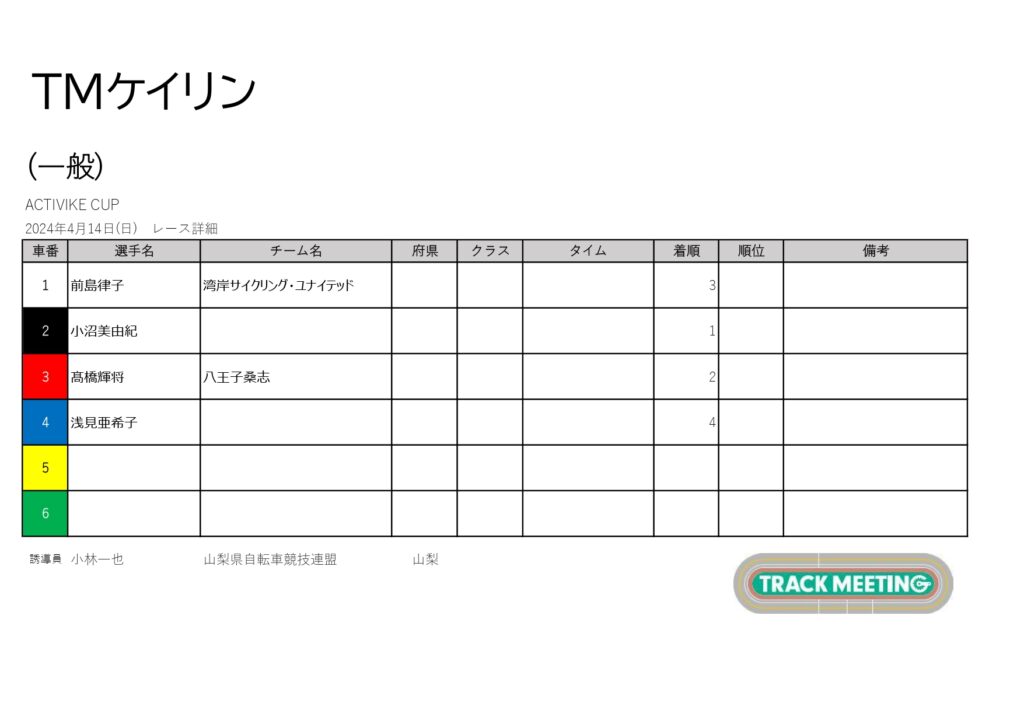 TMケイリン

(一般)

ACTIVIKE CUP

2024年4月14日(日) レース詳細

| 車番 | 選手名 | チーム名 | 府県 | クラス | タイム | 着順 | 順位 | 備考 |
|---|---|---|---|---|---|---|---|---|
| 1 | 前島律子 | 湾岸サイクリング・ユナイテッド | | | | 3 | | |
| 2 | 小沼美由紀 | | | | | 1 | | |
| 3 | 髙橋輝将 | 八王子桑志 | | | | 2 | | |
| 4 | 浅見亜希子 | | | | | 4 | | |
| 5 | | | | | | | | |
| 6 | | | | | | | | |

誘導員 小林一也 山梨県自転車競技連盟 山梨

TRACK MEETING